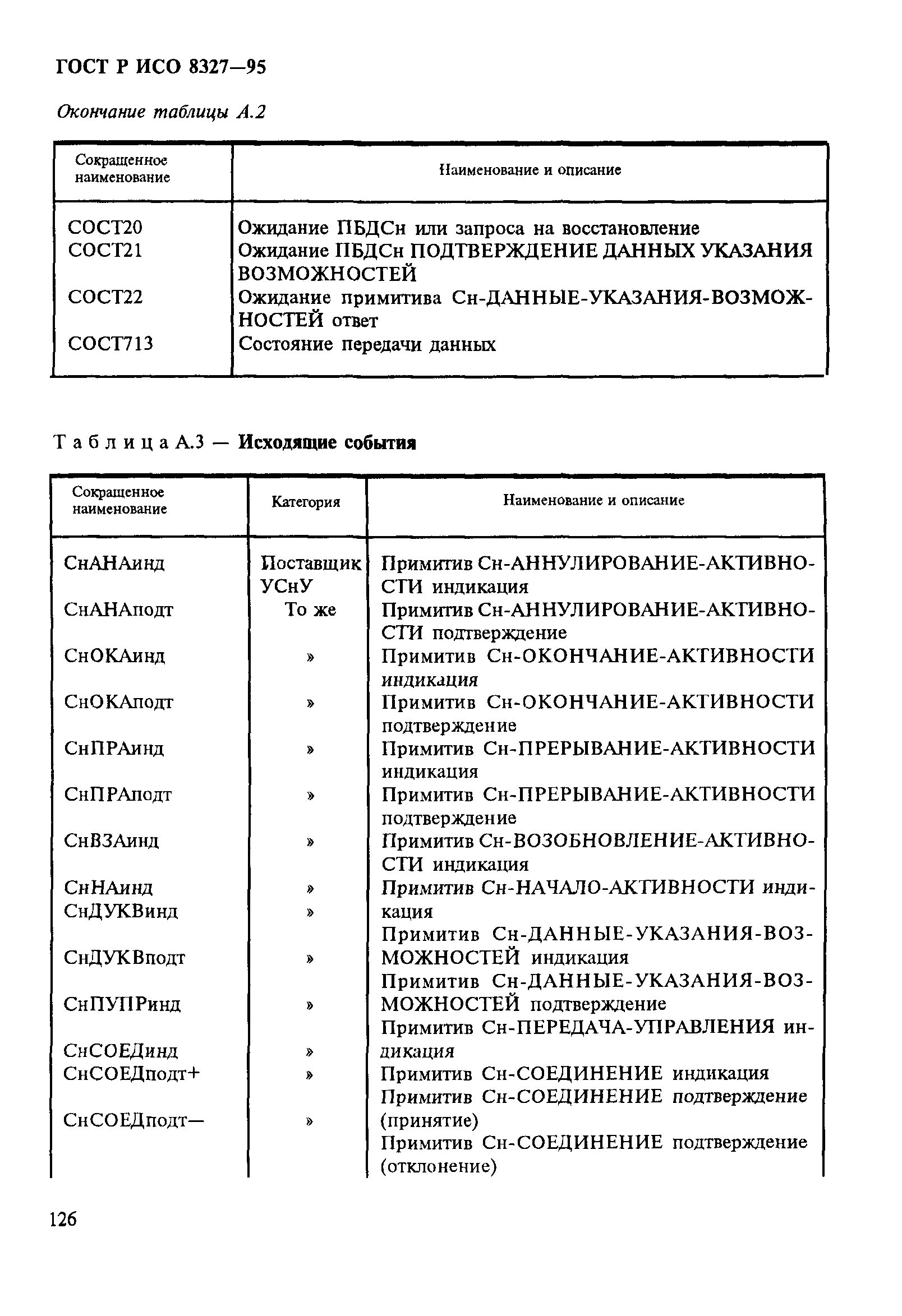 ГОСТ Р ИСО 8327—95

Окончание таблицы А.2

| Сокращенное наименование | Наименование и описание |
|---|---|
| СОСТ20 | Ожидание ПБДСн или запроса на восстановление |
| СОСТ21 | Ожидание ПБДСн ПОДТВЕРЖДЕНИЕ ДАННЫХ УКАЗАНИЯ ВОЗМОЖНОСТЕЙ |
| СОСТ22 | Ожидание примитива Сн-ДАННЫЕ-УКАЗАНИЯ-ВОЗМОЖНОСТЕЙ ответ |
| СОСТ713 | Состояние передачи данных |

Таблица А.3 — Исходящие события

| Сокращенное наименование | Категория | Наименование и описание |
|---|---|---|
| СнАНАинд | Поставщик УСнУ | Примитив Сн-АННУЛИРОВАНИЕ-АКТИВНОСТИ индикация |
| СнАНАподт | То же | Примитив Сн-АННУЛИРОВАНИЕ-АКТИВНОСТИ подтверждение |
| СнОКАинд | » | Примитив Сн-ОКОНЧАНИЕ-АКТИВНОСТИ индикация |
| СнОКАподт | » | Примитив Сн-ОКОНЧАНИЕ-АКТИВНОСТИ подтверждение |
| СнПРАинд | » | Примитив Сн-ПРЕРЫВАНИЕ-АКТИВНОСТИ индикация |
| СнПРАподт | » | Примитив Сн-ПРЕРЫВАНИЕ-АКТИВНОСТИ подтверждение |
| СнВЗАинд | » | Примитив Сн-ВОЗОБНОВЛЕНИЕ-АКТИВНОСТИ индикация |
| СнНАинд | » | Примитив Сн-НАЧАЛО-АКТИВНОСТИ индикация |
| СнДУКВинд | » | Примитив Сн-ДАННЫЕ-УКАЗАНИЯ-ВОЗМОЖНОСТЕЙ индикация |
| СнДУКВподт | » | Примитив Сн-ДАННЫЕ-УКАЗАНИЯ-ВОЗМОЖНОСТЕЙ подтверждение |
| СнПУПРинд | » | Примитив Сн-ПЕРЕДАЧА-УПРАВЛЕНИЯ индикация |
| СнСОЕДинд | » | Примитив Сн-СОЕДИНЕНИЕ индикация |
| СнСОЕДподт+ | » | Примитив Сн-СОЕДИНЕНИЕ подтверждение (принятие) |
| СнСОЕДподт— | » | Примитив Сн-СОЕДИНЕНИЕ подтверждение (отклонение) |

126